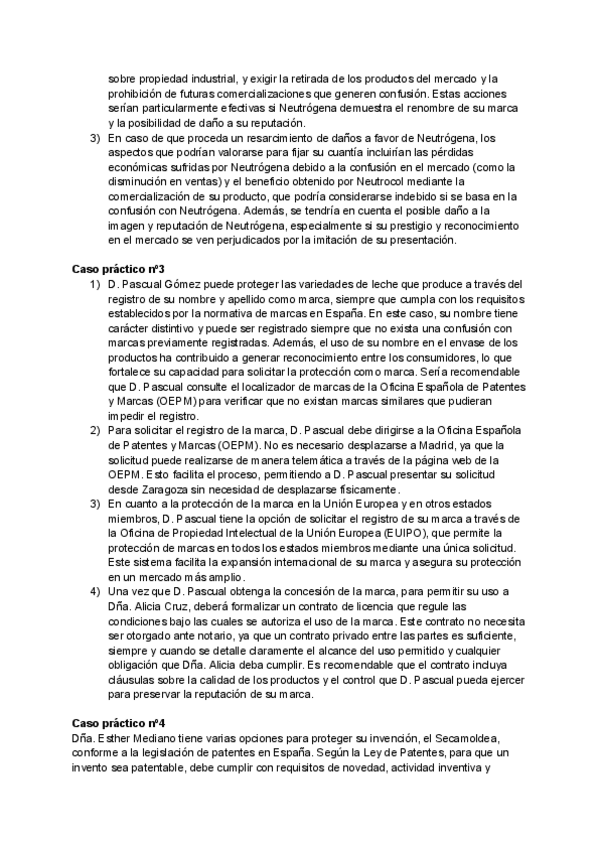 sobre propiedad industrial, y exigir la retirada de los productos del mercado y la prohibición de futuras comercializaciones que generen confusión. Estas acciones serían particularmente efectivas si Neutrógena demuestra el renombre de su marca y la posibilidad de daño a su reputación.
3) En caso de que proceda un resarcimiento de daños a favor de Neutrógena, los aspectos que podrían valorarse para fijar su cuantía incluirían las pérdidas económicas sufridas por Neutrógena debido a la confusión en el mercado (como la disminución en ventas) y el beneficio obtenido por Neutrocol mediante la comercialización de su producto, que podría considerarse indebido si se basa en la confusión con Neutrógena. Además, se tendría en cuenta el posible daño a la imagen y reputación de Neutrógena, especialmente si su prestigio y reconocimiento en el mercado se ven perjudicados por la imitación de su presentación.

Caso práctico nº3
1) D. Pascual Gómez puede proteger las variedades de leche que produce a través del registro de su nombre y apellido como marca, siempre que cumpla con los requisitos establecidos por la normativa de marcas en España. En este caso, su nombre tiene carácter distintivo y puede ser registrado siempre que no exista una confusión con marcas previamente registradas. Además, el uso de su nombre en el envase de los productos ha contribuido a generar reconocimiento entre los consumidores, lo que fortalece su capacidad para solicitar la protección como marca. Sería recomendable que D. Pascual consulte el localizador de marcas de la Oficina Española de Patentes y Marcas (OEPM) para verificar que no existan marcas similares que pudieran impedir el registro.
2) Para solicitar el registro de la marca, D. Pascual debe dirigirse a la Oficina Española de Patentes y Marcas (OEPM). No es necesario desplazarse a Madrid, ya que la solicitud puede realizarse de manera telemática a través de la página web de la OEPM. Esto facilita el proceso, permitiendo a D. Pascual presentar su solicitud desde Zaragoza sin necesidad de desplazarse físicamente.
3) En cuanto a la protección de la marca en la Unión Europea y en otros estados miembros, D. Pascual tiene la opción de solicitar el registro de su marca a través de la Oficina de Propiedad Intelectual de la Unión Europea (EUIPO), que permite la protección de marcas en todos los estados miembros mediante una única solicitud. Este sistema facilita la expansión internacional de su marca y asegura su protección en un mercado más amplio.
4) Una vez que D. Pascual obtenga la concesión de la marca, para permitir su uso a Dña. Alicia Cruz, deberá formalizar un contrato de licencia que regule las condiciones bajo las cuales se autoriza el uso de la marca. Este contrato no necesita ser otorgado ante notario, ya que un contrato privado entre las partes es suficiente, siempre y cuando se detalle claramente el alcance del uso permitido y cualquier obligación que Dña. Alicia deba cumplir. Es recomendable que el contrato incluya cláusulas sobre la calidad de los productos y el control que D. Pascual pueda ejercer para preservar la reputación de su marca.

Caso práctico nº4
Dña. Esther Mediano tiene varias opciones para proteger su invención, el Secamoldea, conforme a la legislación de patentes en España. Según la Ley de Patentes, para que un invento sea patentable, debe cumplir con requisitos de novedad, actividad inventiva y